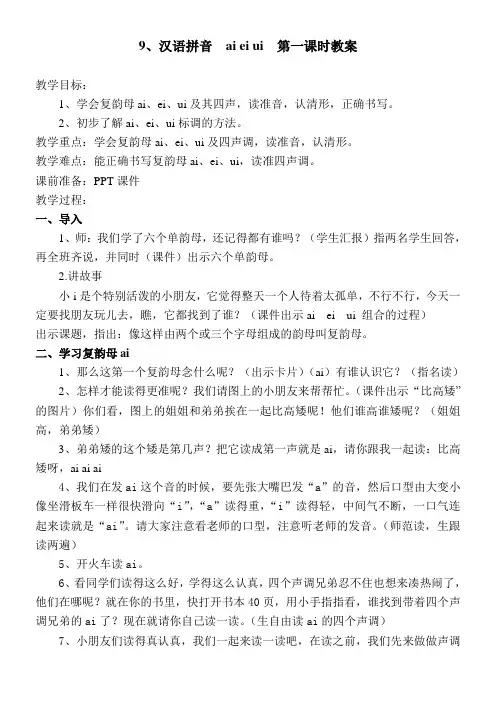 9、汉语拼音　ai ei ui　第一课时教案

教学目标：

1、学会复韵母 ai、ei、ui 及其四声，读准音，认清形，正确书写。

2、初步了解 ai、ei、ui 标调的方法。

教学重点：学会复韵母 ai、ei、ui 及四声调，读准音，认清形。

教学难点：能正确书写复韵母 ai、ei、ui，读准四声调。

课前准备：PPT 课件

教学过程：

一、导入

1、师：我们学了六个单韵母，还记得都有谁吗？（学生汇报）指两名学生回答，再全班齐说，并同时（课件）出示六个单韵母。

2.讲故事

小 i 是个特别活泼的小朋友，它觉得整天一个人待着太孤单，不行不行，今天一定要找朋友玩儿去，瞧，它都找到了谁？（课件出示 ai　ei　ui 组合的过程）

出示课题，指出：像这样由两个或三个字母组成的韵母叫复韵母。

二、学习复韵母 ai

1、那么这第一个复韵母念什么呢？（出示卡片）（ai）有谁认识它？（指名读）

2、怎样才能读得更准呢？我们请图上的小朋友来帮帮忙。（课件出示“比高矮”的图片）你们看，图上的姐姐和弟弟挨在一起比高矮呢！他们谁高谁矮呢？（姐姐高，弟弟矮）

3、弟弟矮的这个矮是第几声？把它读成第一声就是 ai，请你跟我一起读：比高矮呀，ai ai ai

4、我们在发 ai 这个音的时候，要先张大嘴巴发“a”的音，然后口型由大变小像坐滑板车一样很快滑向“i”，“a”读得重，“i”读得轻，中间气不断，一口气连起来读就是“ai”。请大家注意看老师的口型，注意听老师的发音。（师范读，生跟读两遍）

5、开火车读 ai。

6、看同学们读得这么好，学得这么认真，四个声调兄弟忍不住也想来凑热闹了，他们在哪呢？就在你的书里，快打开书本 40 页，用小手指指看，谁找到带着四个声调兄弟的 ai 了？现在就请你自己读一读。（生自由读 ai 的四个声调）

7、小朋友们读得真认真，我们一起来读一读吧，在读之前，我们先来做做声调